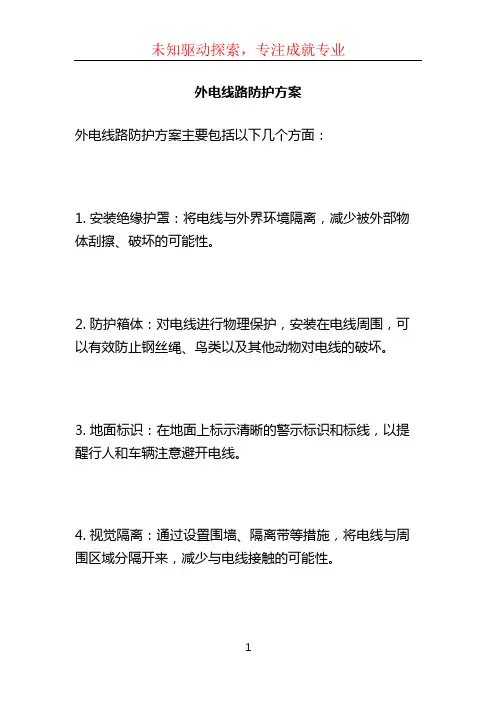 未知驱动探索，专注成就专业

外电线路防护方案

外电线路防护方案主要包括以下几个方面：

1. 安装绝缘护罩：将电线与外界环境隔离，减少被外部物体刮擦、破坏的可能性。

2. 防护箱体：对电线进行物理保护，安装在电线周围，可以有效防止钢丝绳、鸟类以及其他动物对电线的破坏。

3. 地面标识：在地面上标示清晰的警示标识和标线，以提醒行人和车辆注意避开电线。

4. 视觉隔离：通过设置围墙、隔离带等措施，将电线与周围区域分隔开来，减少与电线接触的可能性。

1